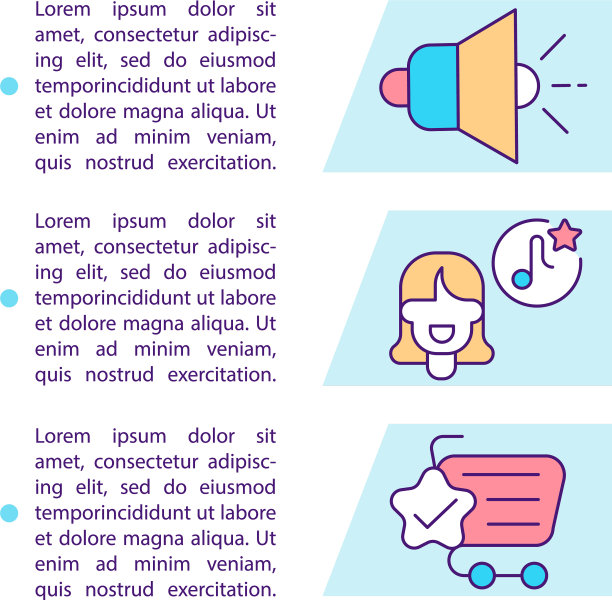 • Lorem ipsum dolor sit amet, consectetur adipiscing elit, sed do eiusmod temporincididunt ut labore et dolore magna aliqua. Ut enim ad minim veniam, quis nostrud exercitation.

• Lorem ipsum dolor sit amet, consectetur adipiscing elit, sed do eiusmod temporincididunt ut labore et dolore magna aliqua. Ut enim ad minim veniam, quis nostrud exercitation.

• Lorem ipsum dolor sit amet, consectetur adipiscing elit, sed do eiusmod temporincididunt ut labore et dolore magna aliqua. Ut enim ad minim veniam, quis nostrud exercitation.